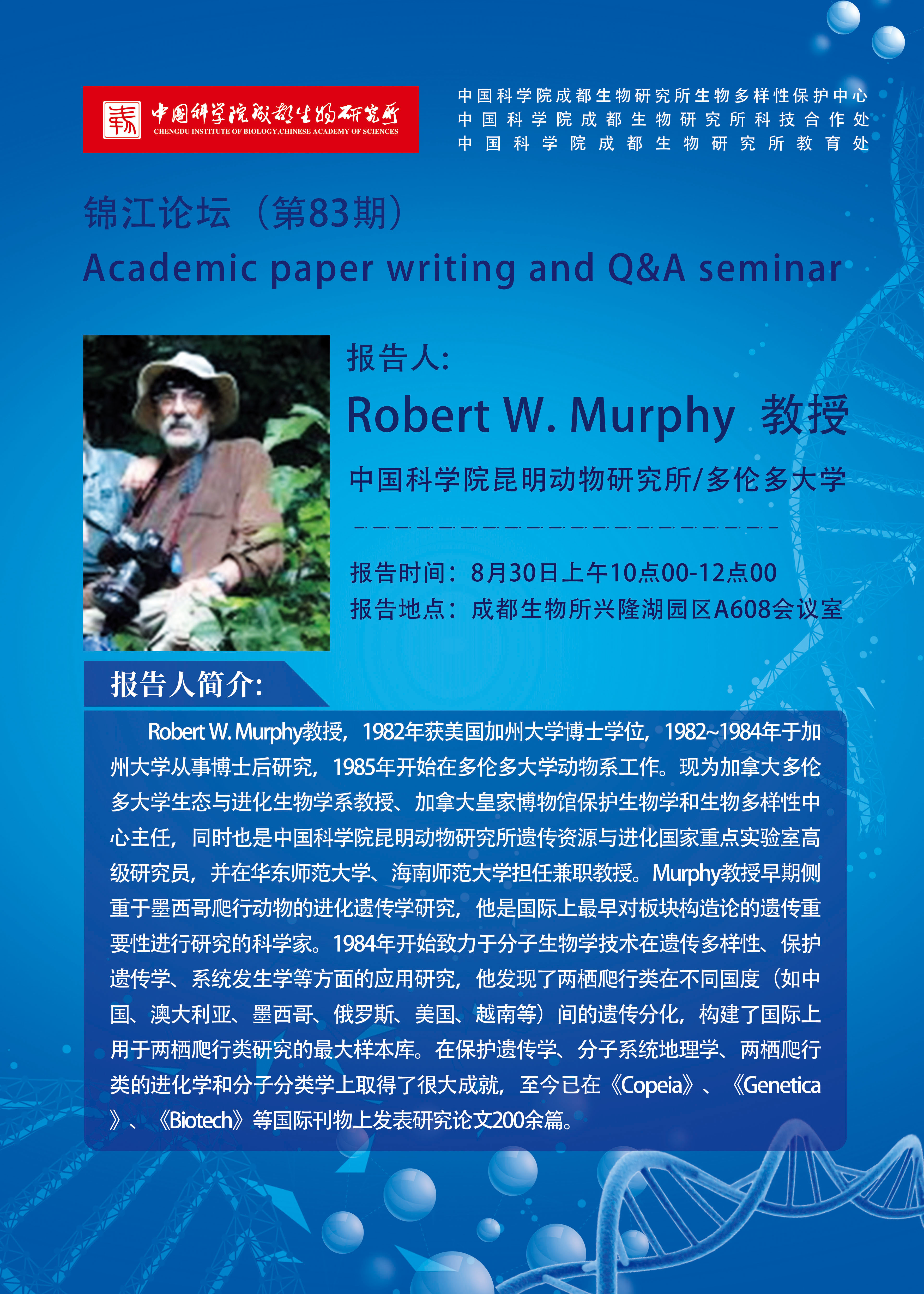 中国科学院成都生物研究所
CHENGDU INSTITUTE OF BIOLOGY,CHINESE ACADEMY OF SCIENCES

中国科学院成都生物研究所生物多样性保护中心
中国科学院成都生物研究所科技合作处
中国科学院成都生物研究所教育处

锦江论坛（第83期）
Academic paper writing and Q&A seminar

报告人:
Robert W. Murphy 教授
中国科学院昆明动物研究所/多伦多大学

报告时间：8月30日上午10点00-12点00
报告地点：成都生物所兴隆湖园区A608会议室

报告人简介:

Robert W. Murphy教授，1982年获美国加州大学博士学位，1982~1984年于加州大学从事博士后研究，1985年开始在多伦多大学动物系工作。现为加拿大多伦多大学生态与进化生物学系教授、加拿大皇家博物馆保护生物学和生物多样性中心主任，同时也是中国科学院昆明动物研究所遗传资源与进化国家重点实验室高级研究员，并在华东师范大学、海南师范大学担任兼职教授。Murphy教授早期侧重于墨西哥爬行动物的进化遗传学研究，他是国际上最早对板块构造论的遗传重要性进行研究的科学家。1984年开始致力于分子生物学技术在遗传多样性、保护遗传学、系统发生学等方面的应用研究，他发现了两栖爬行类在不同国度（如中国、澳大利亚、墨西哥、俄罗斯、美国、越南等）间的遗传分化，构建了国际上用于两栖爬行类研究的最大样本库。在保护遗传学、分子系统地理学、两栖爬行类的进化学和分子分类学上取得了很大成就，至今已在《Copeia》、《Genetica》、《Biotech》等国际刊物上发表研究论文200余篇。